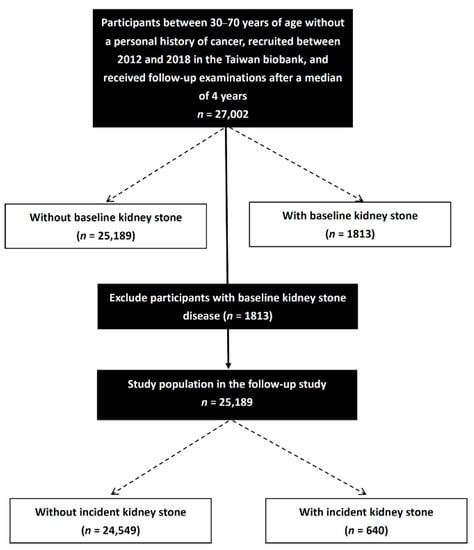 Participants between 30–70 years of age without a personal history of cancer, recruited between 2012 and 2018 in the Taiwan biobank, and received follow-up examinations after a median of 4 years
$n$ = 27,002

Without baseline kidney stone
($n$ = 25,189)

With baseline kidney stone
($n$ = 1813)

Exclude participants with baseline kidney stone disease ($n$ = 1813)

Study population in the follow-up study
$n$ = 25,189

Without incident kidney stone
($n$ = 24,549)

With incident kidney stone
($n$ = 640)